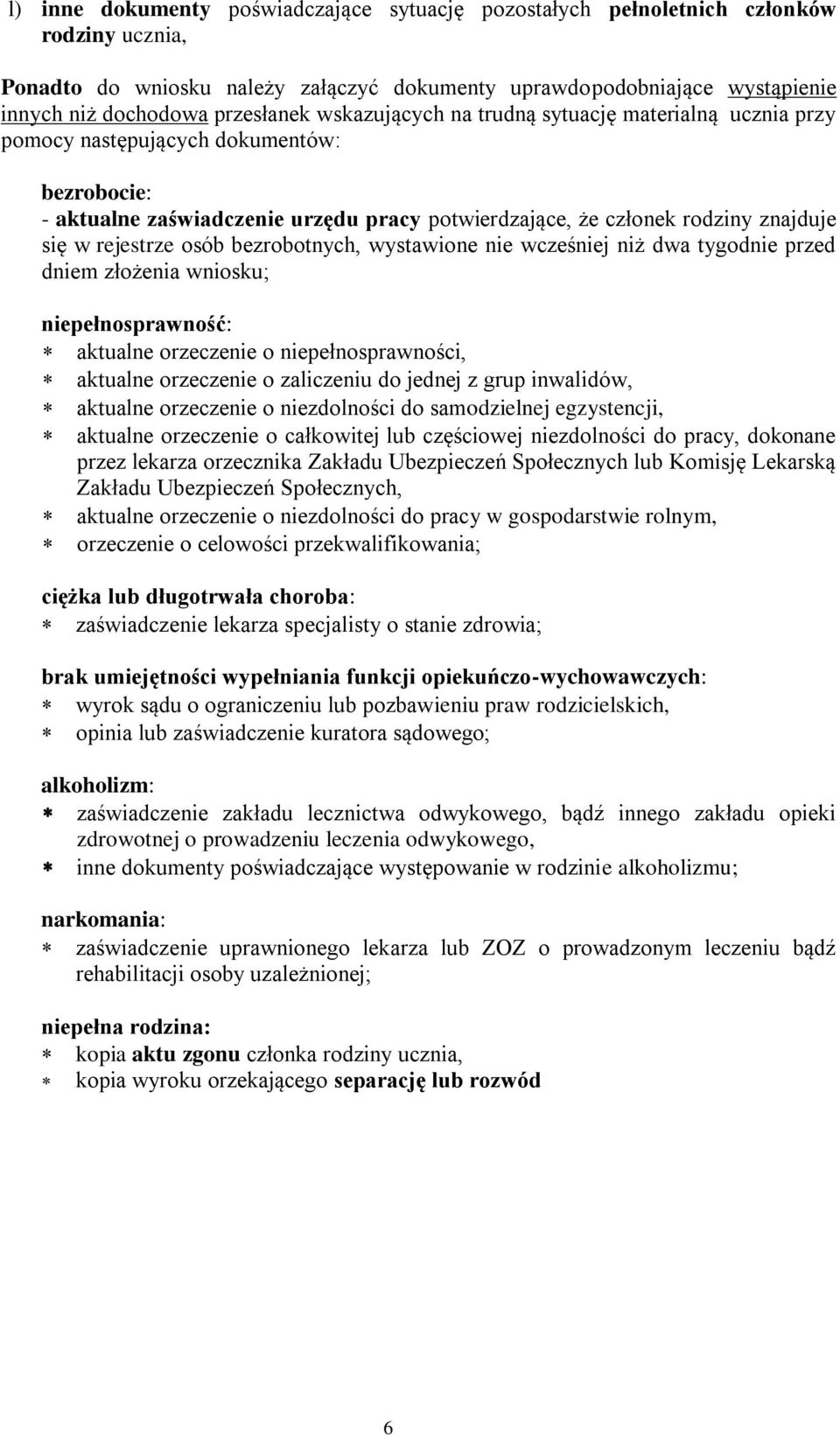 l) inne dokumenty poświadczające sytuację pozostałych pełnoletnich członków rodziny ucznia,

Ponadto do wniosku należy załączyć dokumenty uprawdopodobniające wystąpienie innych niż dochodowa przesłanek wskazujących na trudną sytuację materialną ucznia przy pomocy następujących dokumentów:

bezrobocie:
- aktualne zaświadczenie urzędu pracy potwierdzające, że członek rodziny znajduje się w rejestrze osób bezrobotnych, wystawione nie wcześniej niż dwa tygodnie przed dniem złożenia wniosku;

niepełnosprawność:
* aktualne orzeczenie o niepełnosprawności,
* aktualne orzeczenie o zaliczeniu do jednej z grup inwalidów,
* aktualne orzeczenie o niezdolności do samodzielnej egzystencji,
* aktualne orzeczenie o całkowitej lub częściowej niezdolności do pracy, dokonane przez lekarza orzecznika Zakładu Ubezpieczeń Społecznych lub Komisję Lekarską Zakładu Ubezpieczeń Społecznych,
* aktualne orzeczenie o niezdolności do pracy w gospodarstwie rolnym,
* orzeczenie o celowości przekwalifikowania;

ciężka lub długotrwała choroba:
* zaświadczenie lekarza specjalisty o stanie zdrowia;

brak umiejętności wypełniania funkcji opiekuńczo-wychowawczych:
* wyrok sądu o ograniczeniu lub pozbawieniu praw rodzicielskich,
* opinia lub zaświadczenie kuratora sądowego;

alkoholizm:
* zaświadczenie zakładu lecznictwa odwykowego, bądź innego zakładu opieki zdrowotnej o prowadzeniu leczenia odwykowego,
* inne dokumenty poświadczające występowanie w rodzinie alkoholizmu;

narkomania:
* zaświadczenie uprawnionego lekarza lub ZOZ o prowadzonym leczeniu bądź rehabilitacji osoby uzależnionej;

niepełna rodzina:
* kopia aktu zgonu członka rodziny ucznia,
* kopia wyroku orzekającego separację lub rozwód

6